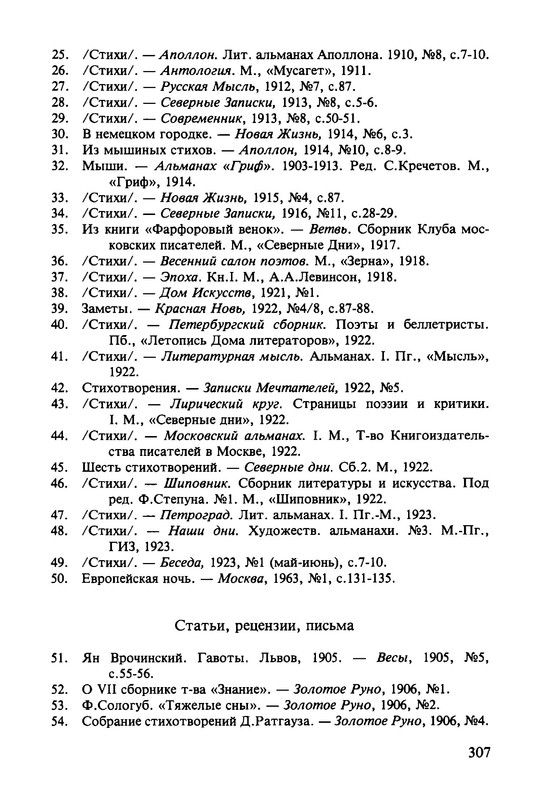 25. /Стихи/. — Аполлон. Лит. альманах Аполлона. 1910, №8, с.7-10.
26. /Стихи/. — Антология. М., «Мусагет», 1911.
27. /Стихи/. — Русская Мысль, 1912, №7, с.87.
28. /Стихи/. — Северные Записки, 1913, №8, с.5-6.
29. /Стихи/. — Современник, 1913, №8, с.50-51.
30. В немецком городке. — Новая Жизнь, 1914, №6, с.3.
31. Из мышиных стихов. — Аполлон, 1914, №10, с.8-9.
32. Мыши. — Альманах «Гриф». 1903-1913. Ред. С.Кречетов. М., «Гриф», 1914.
33. /Стихи/. — Новая Жизнь, 1915, №4, с.87.
34. /Стихи/. — Северные Записки, 1916, №11, с.28-29.
35. Из книги «Фарфоровый венок». — Ветвь. Сборник Клуба московских писателей. М., «Северные Дни», 1917.
36. /Стихи/. — Весенний салон поэтов. М., «Зерна», 1918.
37. /Стихи/. — Эпоха. Кн.I. М., А.А.Левинсон, 1918.
38. /Стихи/. — Дом Искусств, 1921, №1.
39. Заметы. — Красная Новь, 1922, №4/8, с.87-88.
40. /Стихи/. — Петербургский сборник. Поэты и беллетристы. Пб., «Летопись Дома литераторов», 1922.
41. /Стихи/. — Литературная мысль. Альманах. I. Пг., «Мысль», 1922.
42. Стихотворения. — Записки Мечтателей, 1922, №5.
43. /Стихи/. — Лирический круг. Страницы поэзии и критики. I. М., «Северные дни», 1922.
44. /Стихи/. — Московский альманах. I. М., Т-во Книгоиздательства писателей в Москве, 1922.
45. Шесть стихотворений. — Северные дни. Сб.2. М., 1922.
46. /Стихи/. — Шиповник. Сборник литературы и искусства. Под ред. Ф.Степуна. №1. М., «Шиповник», 1922.
47. /Стихи/. — Петроград. Лит. альманах. I. Пг.-М., 1923.
48. /Стихи/. — Наши дни. Художеств. альманахи. №3. М.-Пг., ГИЗ, 1923.
49. /Стихи/. — Беседа, 1923, №1 (май-июнь), с.7-10.
50. Европейская ночь. — Москва, 1963, №1, с.131-135.

Статьи, рецензии, письма

51. Ян Врочинский. Гавоты. Львов, 1905. — Весы, 1905, №5, с.55-56.
52. О VII сборнике т-ва «Знание». — Золотое Руно, 1906, №1.
53. Ф.Сологуб. «Тяжелые сны». — Золотое Руно, 1906, №2.
54. Собрание стихотворений Д.Ратгауза. — Золотое Руно, 1906, №4.

307